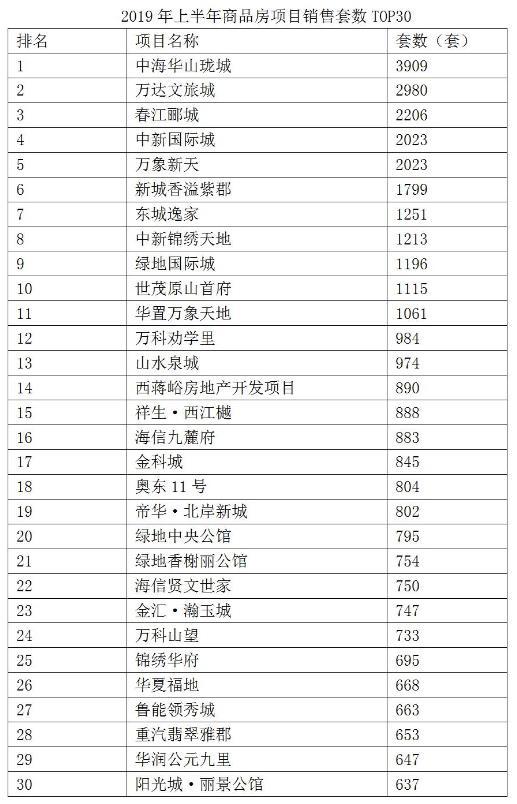 2019 年上半年商品房项目销售套数 TOP30

| 排名 | 项目名称 | 套数（套） |
|---|---|---|
| 1 | 中海华山珑城 | 3909 |
| 2 | 万达文旅城 | 2980 |
| 3 | 春江郦城 | 2206 |
| 4 | 中新国际城 | 2023 |
| 5 | 万象新天 | 2023 |
| 6 | 新城香溢紫郡 | 1799 |
| 7 | 东城逸家 | 1251 |
| 8 | 中新锦绣天地 | 1213 |
| 9 | 绿地国际城 | 1196 |
| 10 | 世茂原山首府 | 1115 |
| 11 | 华置万象天地 | 1061 |
| 12 | 万科劝学里 | 984 |
| 13 | 山水泉城 | 974 |
| 14 | 西蒋峪房地产开发项目 | 890 |
| 15 | 祥生·西江樾 | 888 |
| 16 | 海信九麓府 | 883 |
| 17 | 金科城 | 845 |
| 18 | 奥东 11 号 | 804 |
| 19 | 帝华·北岸新城 | 802 |
| 20 | 绿地中央公馆 | 795 |
| 21 | 绿地香榭丽公馆 | 754 |
| 22 | 海信贤文世家 | 750 |
| 23 | 金汇·瀚玉城 | 747 |
| 24 | 万科山望 | 733 |
| 25 | 锦绣华府 | 695 |
| 26 | 华夏福地 | 668 |
| 27 | 鲁能领秀城 | 663 |
| 28 | 重汽翡翠雅郡 | 653 |
| 29 | 华润公元九里 | 647 |
| 30 | 阳光城·丽景公馆 | 637 |